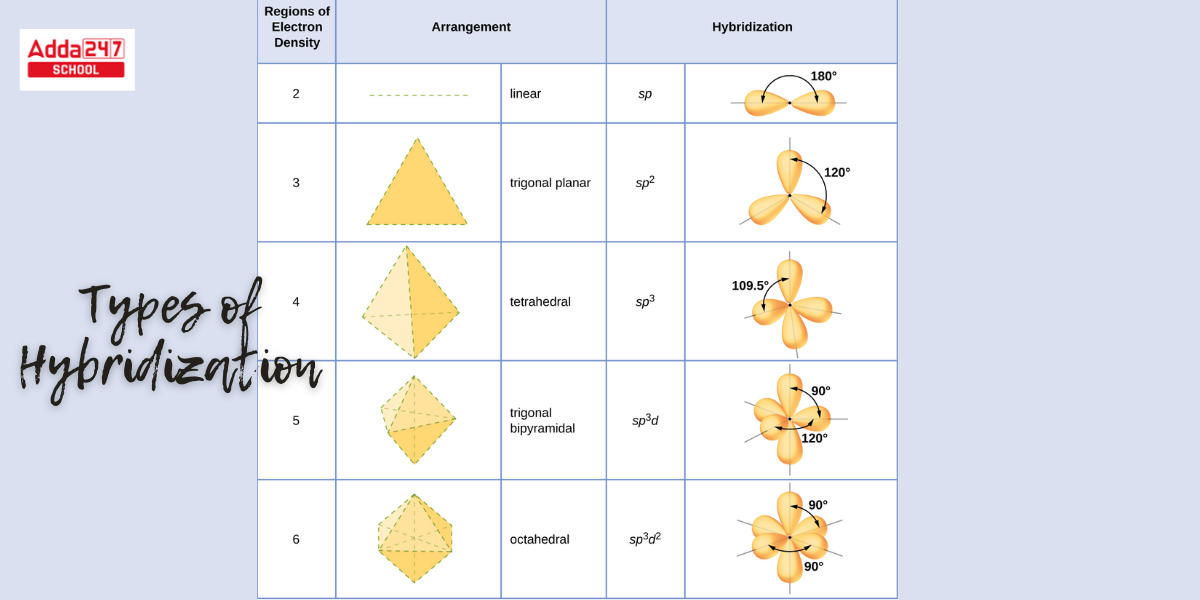 Adda247
SCHOOL

Types of Hybridization

| Regions of Electron Density | Arrangement | | Hybridization | |
|---|---|---|---|---|
| 2 | | linear | $sp$ | 180° |
| 3 | | trigonal planar | $sp^2$ | 120° |
| 4 | | tetrahedral | $sp^3$ | 109.5° |
| 5 | | trigonal bipyramidal | $sp^3d$ | 90° 120° |
| 6 | | octahedral | $sp^3d^2$ | 90° 90° |